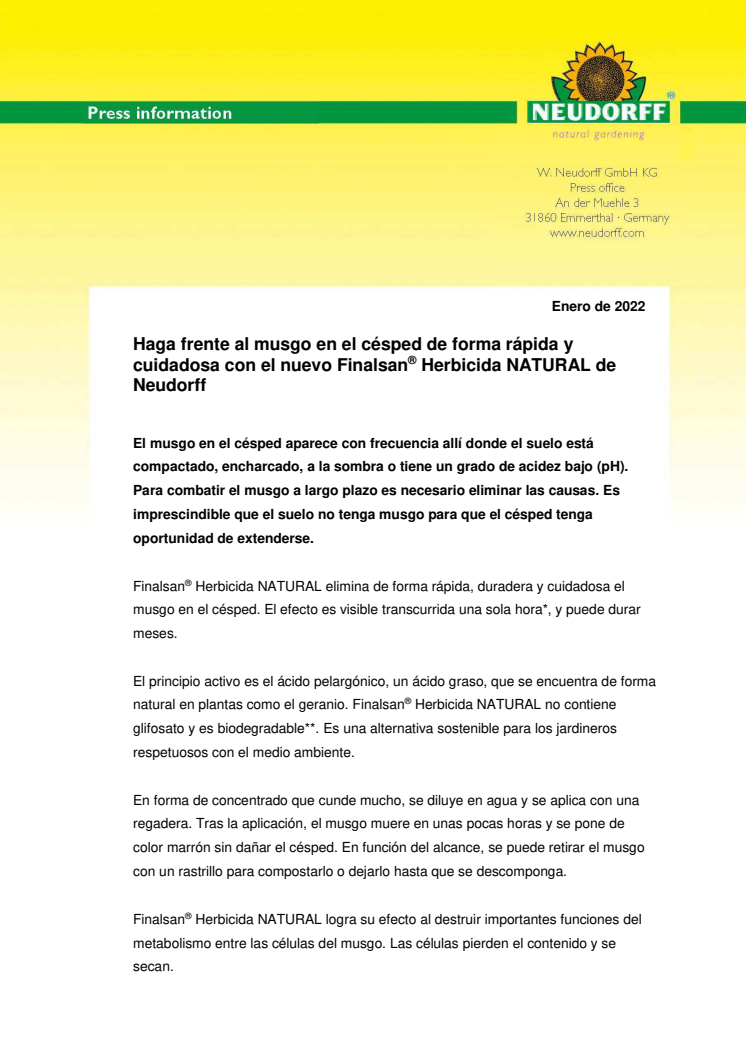 Press information

NEUDORFF®
natural gardening

W. Neudorff GmbH KG
Press office
An der Muehle 3
31860 Emmerthal · Germany
www.neudorff.com

Enero de 2022

Haga frente al musgo en el césped de forma rápida y cuidadosa con el nuevo Finalsan® Herbicida NATURAL de Neudorff

El musgo en el césped aparece con frecuencia allí donde el suelo está compactado, encharcado, a la sombra o tiene un grado de acidez bajo (pH). Para combatir el musgo a largo plazo es necesario eliminar las causas. Es imprescindible que el suelo no tenga musgo para que el césped tenga oportunidad de extenderse.

Finalsan® Herbicida NATURAL elimina de forma rápida, duradera y cuidadosa el musgo en el césped. El efecto es visible transcurrida una sola hora*, y puede durar meses.

El principio activo es el ácido pelargónico, un ácido graso, que se encuentra de forma natural en plantas como el geranio. Finalsan® Herbicida NATURAL no contiene glifosato y es biodegradable**. Es una alternativa sostenible para los jardineros respetuosos con el medio ambiente.

En forma de concentrado que cunde mucho, se diluye en agua y se aplica con una regadera. Tras la aplicación, el musgo muere en unas pocas horas y se pone de color marrón sin dañar el césped. En función del alcance, se puede retirar el musgo con un rastrillo para compostarlo o dejarlo hasta que se descomponga.

Finalsan® Herbicida NATURAL logra su efecto al destruir importantes funciones del metabolismo entre las células del musgo. Las células pierden el contenido y se secan.